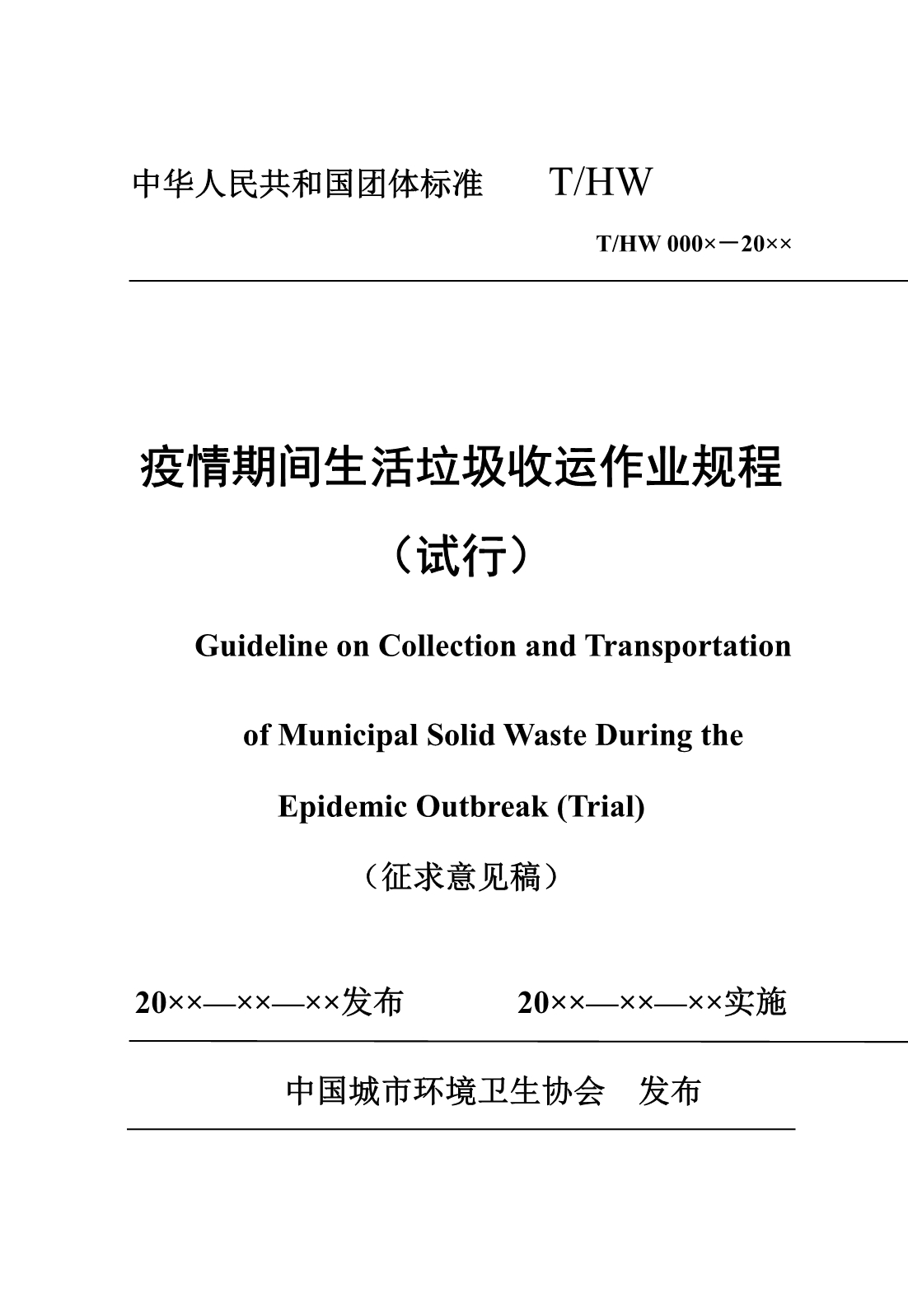 中华人民共和国团体标准 T/HW

T/HW 000×－20××

疫情期间生活垃圾收运作业规程

（试行）

Guideline on Collection and Transportation

of Municipal Solid Waste During the

Epidemic Outbreak (Trial)

（征求意见稿）

20××—××—××发布 20××—××—××实施

中国城市环境卫生协会 发布